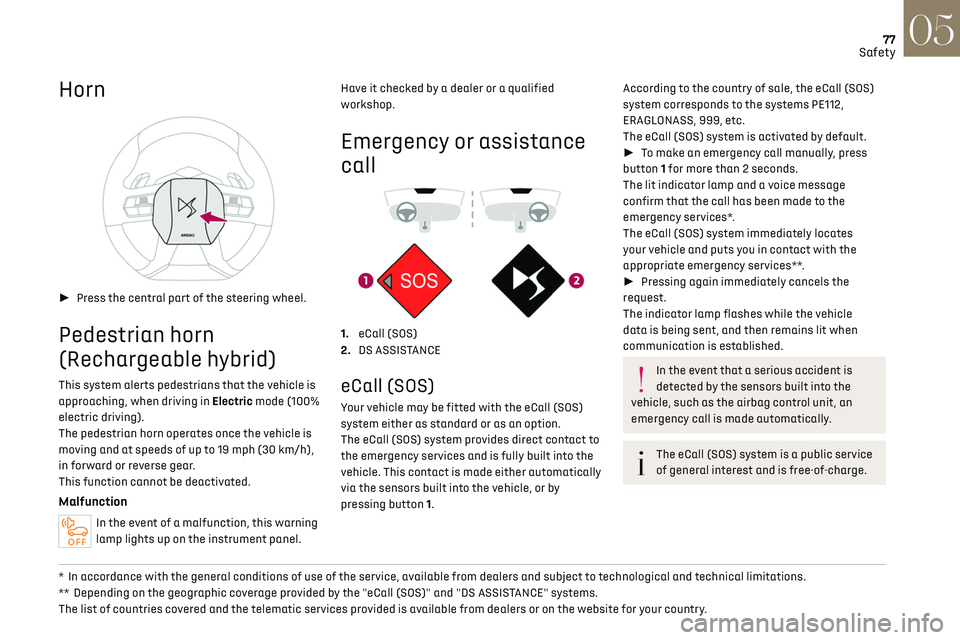 77
Safety
05

Horn

AIRBAG

► Press the central part of the steering wheel.

Pedestrian horn (Rechargeable hybrid)

This system alerts pedestrians that the vehicle is approaching, when driving in Electric mode (100% electric driving).
The pedestrian horn operates once the vehicle is moving and at speeds of up to 19 mph (30 km/h), in forward or reverse gear.
This function cannot be deactivated.

Malfunction

OFF
In the event of a malfunction, this warning lamp lights up on the instrument panel.

Have it checked by a dealer or a qualified workshop.

Emergency or assistance call

1 SOS 2

1. eCall (SOS)
2. DS ASSISTANCE

eCall (SOS)

Your vehicle may be fitted with the eCall (SOS) system either as standard or as an option.
The eCall (SOS) system provides direct contact to the emergency services and is fully built into the vehicle. This contact is made either automatically via the sensors built into the vehicle, or by pressing button 1.

According to the country of sale, the eCall (SOS) system corresponds to the systems PE112, ERAGLONASS, 999, etc.
The eCall (SOS) system is activated by default.
► To make an emergency call manually, press button 1 for more than 2 seconds.
The lit indicator lamp and a voice message confirm that the call has been made to the emergency services*.
The eCall (SOS) system immediately locates your vehicle and puts you in contact with the appropriate emergency services**.
► Pressing again immediately cancels the request.
The indicator lamp flashes while the vehicle data is being sent, and then remains lit when communication is established.

In the event that a serious accident is detected by the sensors built into the vehicle, such as the airbag control unit, an emergency call is made automatically.

The eCall (SOS) system is a public service of general interest and is free-of-charge.

* In accordance with the general conditions of use of the service, available from dealers and subject to technological and technical limitations.
** Depending on the geographic coverage provided by the "eCall (SOS)" and "DS ASSISTANCE" systems.
The list of countries covered and the telematic services provided is available from dealers or on the website for your country.

carmanualsonline.info